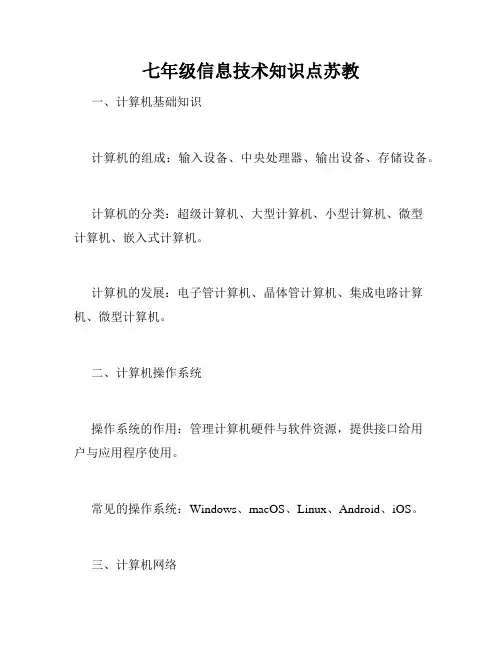 七年级信息技术知识点苏教

一、计算机基础知识

计算机的组成：输入设备、中央处理器、输出设备、存储设备。

计算机的分类：超级计算机、大型计算机、小型计算机、微型计算机、嵌入式计算机。

计算机的发展：电子管计算机、晶体管计算机、集成电路计算机、微型计算机。

二、计算机操作系统

操作系统的作用：管理计算机硬件与软件资源，提供接口给用户与应用程序使用。

常见的操作系统：Windows、macOS、Linux、Android、iOS。

三、计算机网络